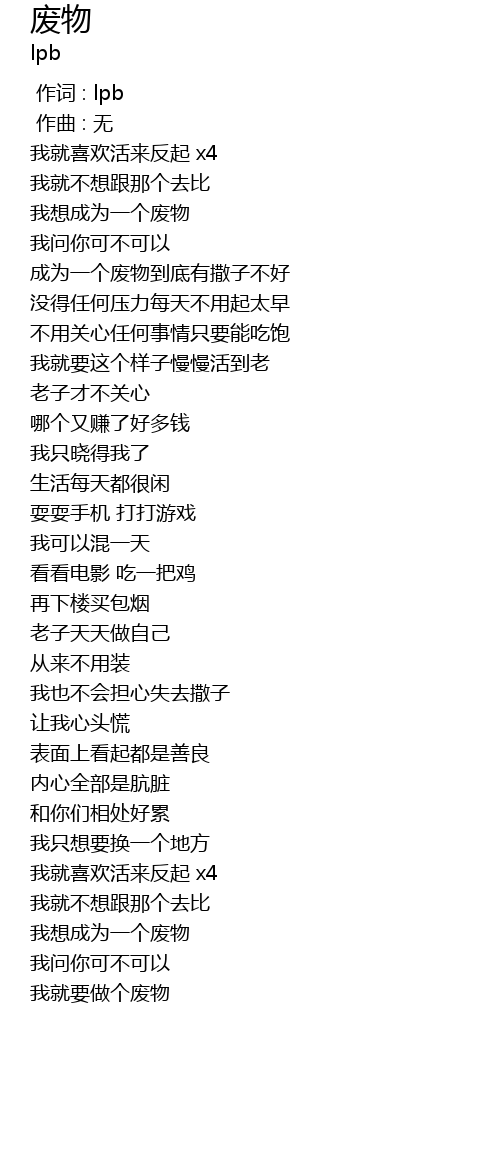 废物
lpb

作词 : lpb
作曲 : 无
我就喜欢活来反起 x4
我就不想跟那个去比
我想成为一个废物
我问你可不可以
成为一个废物到底有撒子不好
没得任何压力每天不用起太早
不用关心任何事情只要能吃饱
我就要这个样子慢慢活到老
老子才不关心
哪个又赚了好多钱
我只晓得我了
生活每天都很闲
耍耍手机 打打游戏
我可以混一天
看看电影 吃一把鸡
再下楼买包烟
老子天天做自己
从来不用装
我也不会担心失去撒子
让我心头慌
表面上看起都是善良
内心全部是肮脏
和你们相处好累
我只想要换一个地方
我就喜欢活来反起 x4
我就不想跟那个去比
我想成为一个废物
我问你可不可以
我就要做个废物